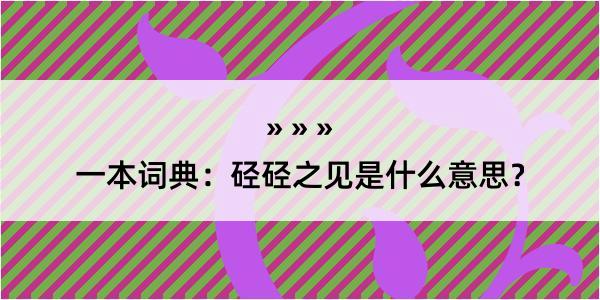 » » »

一本词典：硁硁之见是什么意思？